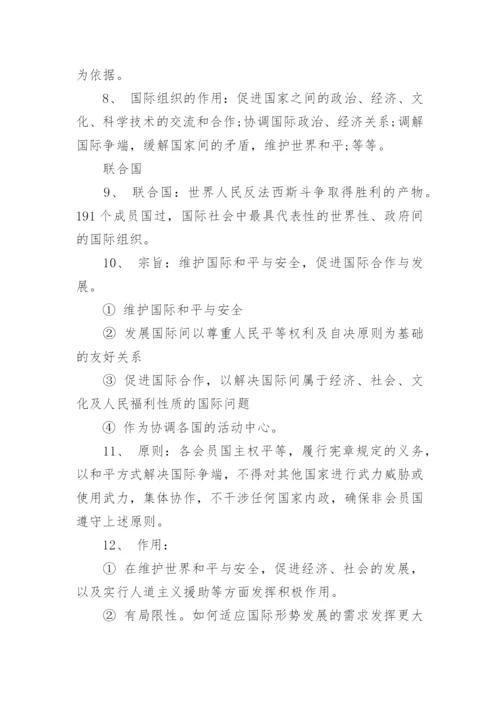 为依据。

8、 国际组织的作用：促进国家之间的政治、经济、文化、科学技术的交流和合作；协调国际政治、经济关系；调解国际争端，缓解国家间的矛盾，维护世界和平；等等。

联合国

9、 联合国：世界人民反法西斯斗争取得胜利的产物。191个成员国过，国际社会中最具代表性的世界性、政府间的国际组织。

10、 宗旨：维护国际和平与安全，促进国际合作与发展。

① 维护国际和平与安全

② 发展国际间以尊重人民平等权利及自决原则为基础的友好关系

③ 促进国际合作，以解决国际间属于经济、社会、文化及人民福利性质的国际问题

④ 作为协调各国的活动中心。

11、 原则：各会员国主权平等，履行宪章规定的义务，以和平方式解决国际争端，不得对其他国家进行武力威胁或使用武力，集体协作，不干涉任何国家内政，确保非会员国遵守上述原则。

12、 作用：

① 在维护世界和平与安全，促进经济、社会的发展，以及实行人道主义援助等方面发挥积极作用。

② 有局限性。如何适应国际形势发展的需求发挥更大